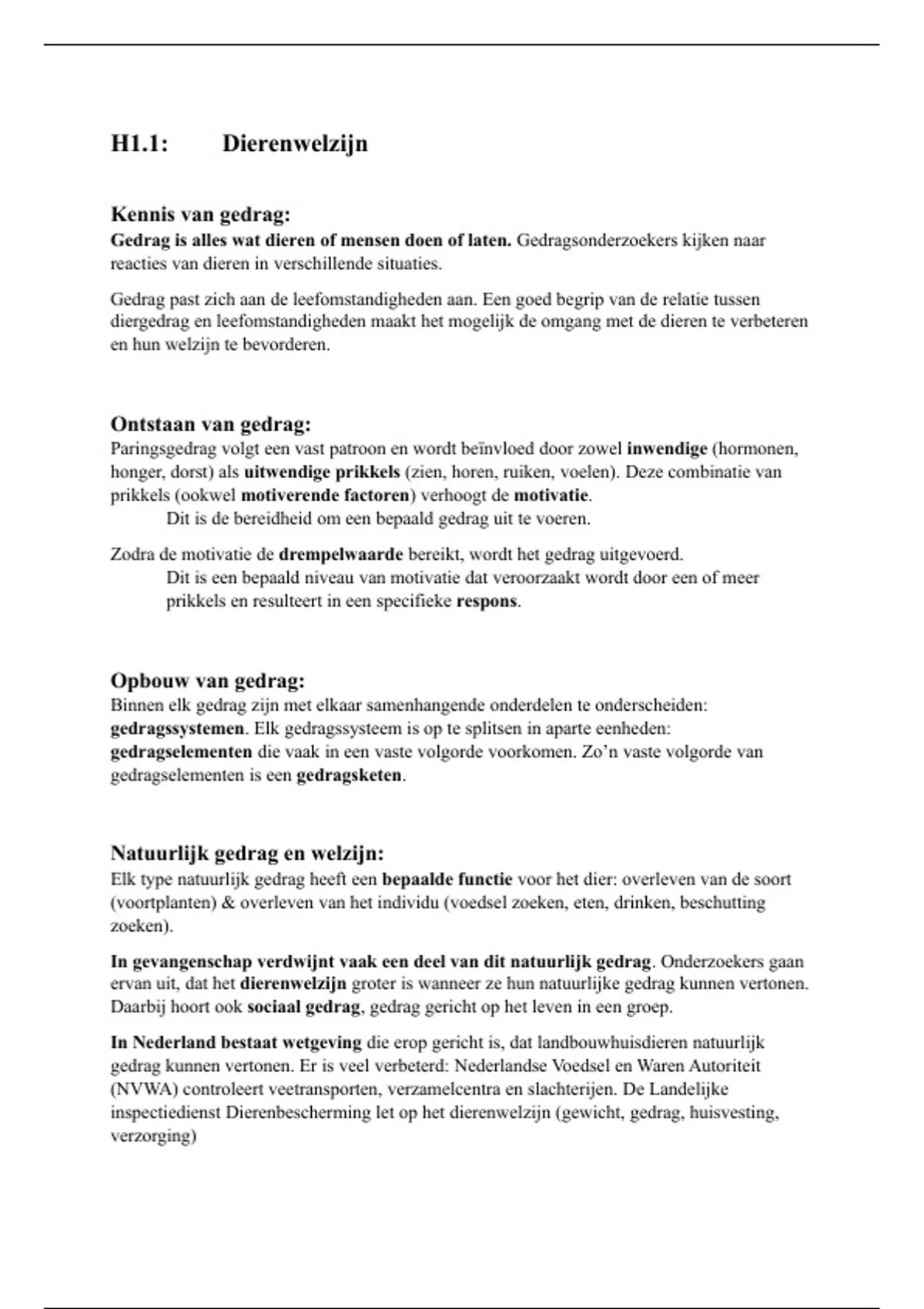 H1.1: Dierenwelzijn

Kennis van gedrag:
Gedrag is alles wat dieren of mensen doen of laten. Gedragsonderzoekers kijken naar reacties van dieren in verschillende situaties.

Gedrag past zich aan de leefomstandigheden aan. Een goed begrip van de relatie tussen diergedrag en leefomstandigheden maakt het mogelijk de omgang met de dieren te verbeteren en hun welzijn te bevorderen.

Ontstaan van gedrag:
Paringsgedrag volgt een vast patroon en wordt beïnvloed door zowel inwendige (hormonen, honger, dorst) als uitwendige prikkels (zien, horen, ruiken, voelen). Deze combinatie van prikkels (ookwel motiverende factoren) verhoogt de motivatie.
Dit is de bereidheid om een bepaald gedrag uit te voeren.

Zodra de motivatie de drempelwaarde bereikt, wordt het gedrag uitgevoerd.
Dit is een bepaald niveau van motivatie dat veroorzaakt wordt door een of meer prikkels en resulteert in een specifieke respons.

Opbouw van gedrag:
Binnen elk gedrag zijn met elkaar samenhangende onderdelen te onderscheiden: gedragssystemen. Elk gedragssysteem is op te splitsen in aparte eenheden: gedragselementen die vaak in een vaste volgorde voorkomen. Zo'n vaste volgorde van gedragselementen is een gedragsketen.

Natuurlijk gedrag en welzijn:
Elk type natuurlijk gedrag heeft een bepaalde functie voor het dier: overleven van de soort (voortplanten) & overleven van het individu (voedsel zoeken, eten, drinken, beschutting zoeken).

In gevangenschap verdwijnt vaak een deel van dit natuurlijk gedrag. Onderzoekers gaan ervan uit, dat het dierenwelzijn groter is wanneer ze hun natuurlijke gedrag kunnen vertonen. Daarbij hoort ook sociaal gedrag, gedrag gericht op het leven in een groep.

In Nederland bestaat wetgeving die erop gericht is, dat landbouwhuisdieren natuurlijk gedrag kunnen vertonen. Er is veel verbeterd: Nederlandse Voedsel en Waren Autoriteit (NVWA) controleert veetransporten, verzamelcentra en slachterijen. De Landelijke inspectiedienst Dierenbescherming let op het dierenwelzijn (gewicht, gedrag, huisvesting, verzorging)